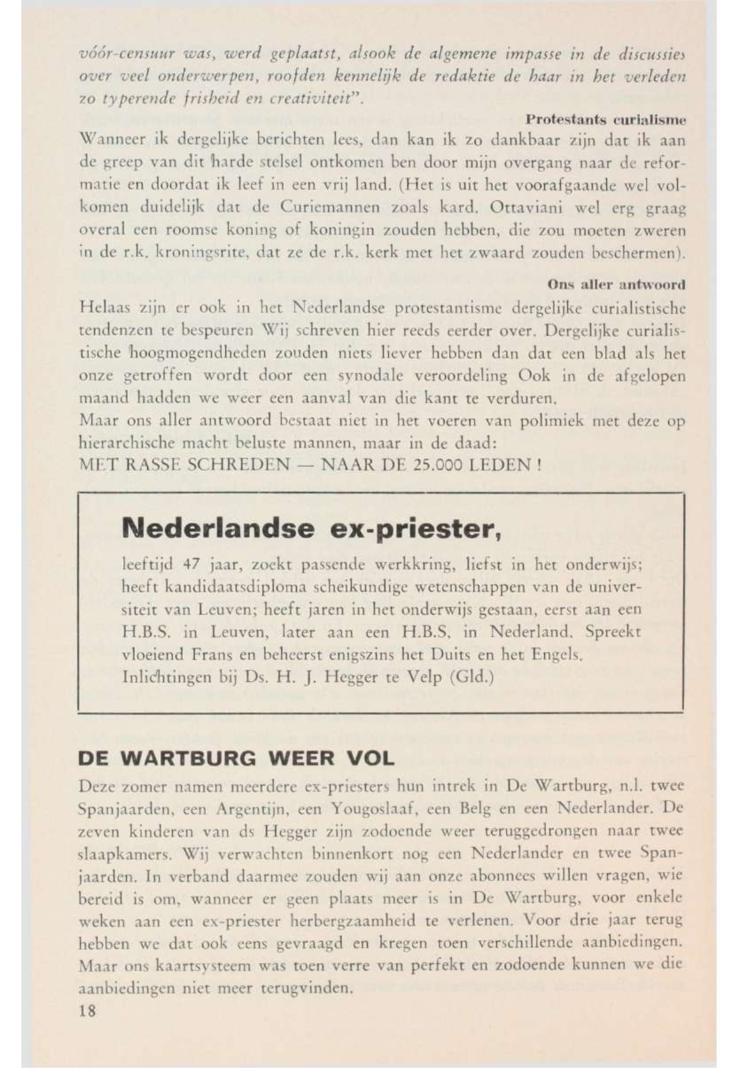 vóór-censuur was, werd geplaatst, alsook de algemene impasse in de discussies over veel onderwerpen, roofden kennelijk de redaktie de haar in het verleden zo typerende frisheid en creativiteit".

Protestants curialisme

Wanneer ik dergelijke berichten lees, dan kan ik zo dankbaar zijn dat ik aan de greep van dit harde stelsel ontkomen ben door mijn overgang naar de reformatie en doordat ik leef in een vrij land. (Het is uit het voorafgaande wel volkomen duidelijk dat de Curiemannen zoals kard. Ottaviani wel erg graag overal een roomse koning of koningin zouden hebben, die zou moeten zweren in de r.k. kroningsrite, dat ze de r.k. kerk met het zwaard zouden beschermen).

Ons aller antwoord

Helaas zijn er ook in het Nederlandse protestantisme dergelijke curialistische tendenzen te bespeuren Wij schreven hier reeds eerder over. Dergelijke curialistische hoogmogendheden zouden niets liever hebben dan dat een blad als het onze getroffen wordt door een synodale veroordeling Ook in de afgelopen maand hadden we weer een aanval van die kant te verduren.

Maar ons aller antwoord bestaat niet in het voeren van polimiek met deze op hierarchische macht beluste mannen, maar in de daad:

MET RASSE SCHREDEN — NAAR DE 25.000 LEDEN !

Nederlandse ex-priester,

leeftijd 47 jaar, zoekt passende werkkring, liefst in het onderwijs; heeft kandidaatsdiploma scheikundige wetenschappen van de universiteit van Leuven; heeft jaren in het onderwijs gestaan, eerst aan een H.B.S. in Leuven, later aan een H.B.S. in Nederland. Spreekt vloeiend Frans en beheerst enigszins het Duits en het Engels. Inlichtingen bij Ds. H. J. Hegger te Velp (Gld.)

DE WARTBURG WEER VOL

Deze zomer namen meerdere ex-priesters hun intrek in De Wartburg, n.l. twee Spanjaarden, een Argentijn, een Yougoslaaf, een Belg en een Nederlander. De zeven kinderen van ds Hegger zijn zodoende weer teruggedrongen naar twee slaapkamers. Wij verwachten binnenkort nog een Nederlander en twee Spanjaarden. In verband daarmee zouden wij aan onze abonnees willen vragen, wie bereid is om, wanneer er geen plaats meer is in De Wartburg, voor enkele weken aan een ex-priester herbergzaamheid te verlenen. Voor drie jaar terug hebben we dat ook eens gevraagd en kregen toen verschillende aanbiedingen. Maar ons kaartsysteem was toen verre van perfekt en zodoende kunnen we die aanbiedingen niet meer terugvinden.

18